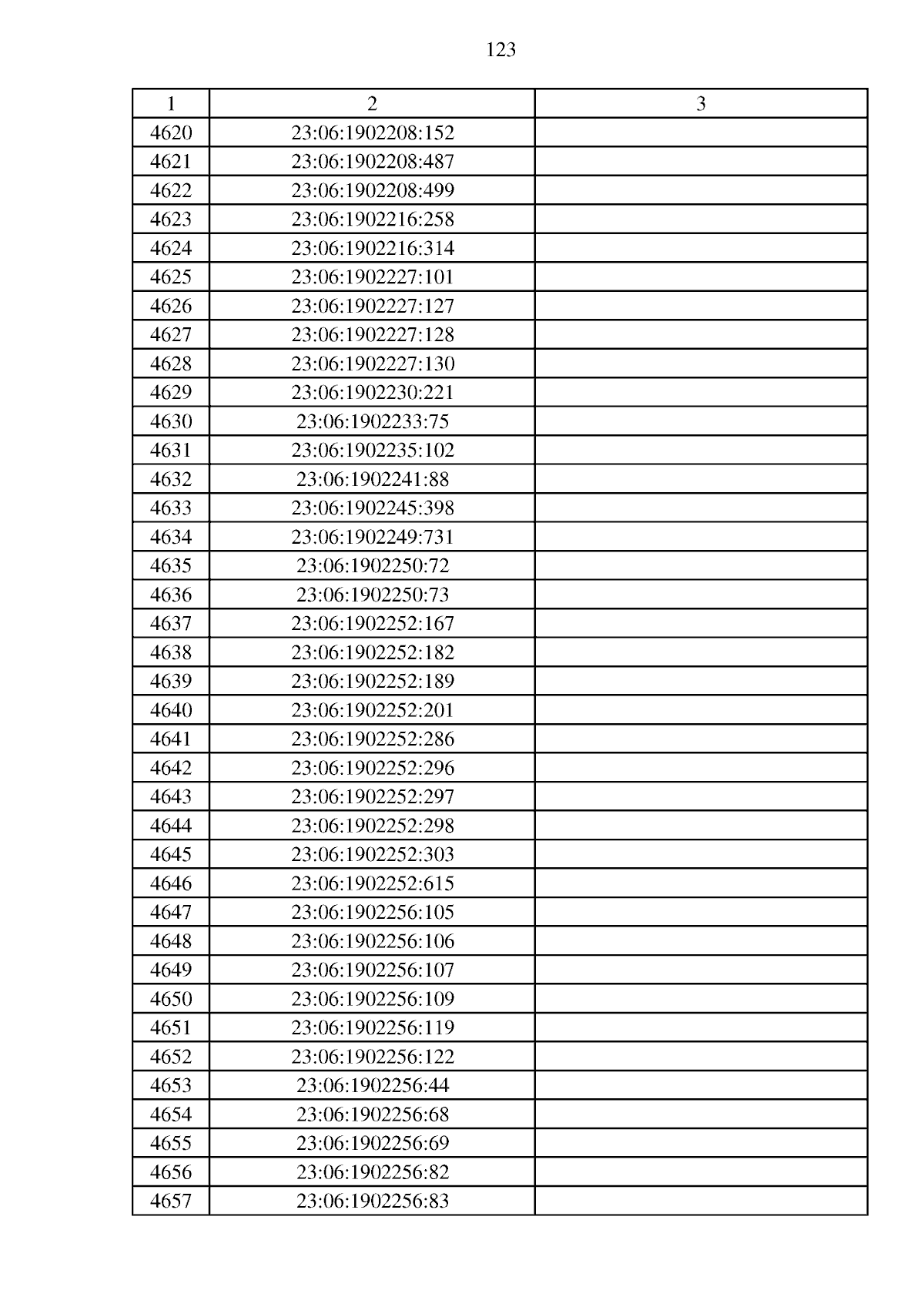 123

| 1 | 2 | 3 |
|---|---|---|
| 4620 | 23:06:1902208:152 | |
| 4621 | 23:06:1902208:487 | |
| 4622 | 23:06:1902208:499 | |
| 4623 | 23:06:1902216:258 | |
| 4624 | 23:06:1902216:314 | |
| 4625 | 23:06:1902227:101 | |
| 4626 | 23:06:1902227:127 | |
| 4627 | 23:06:1902227:128 | |
| 4628 | 23:06:1902227:130 | |
| 4629 | 23:06:1902230:221 | |
| 4630 | 23:06:1902233:75 | |
| 4631 | 23:06:1902235:102 | |
| 4632 | 23:06:1902241:88 | |
| 4633 | 23:06:1902245:398 | |
| 4634 | 23:06:1902249:731 | |
| 4635 | 23:06:1902250:72 | |
| 4636 | 23:06:1902250:73 | |
| 4637 | 23:06:1902252:167 | |
| 4638 | 23:06:1902252:182 | |
| 4639 | 23:06:1902252:189 | |
| 4640 | 23:06:1902252:201 | |
| 4641 | 23:06:1902252:286 | |
| 4642 | 23:06:1902252:296 | |
| 4643 | 23:06:1902252:297 | |
| 4644 | 23:06:1902252:298 | |
| 4645 | 23:06:1902252:303 | |
| 4646 | 23:06:1902252:615 | |
| 4647 | 23:06:1902256:105 | |
| 4648 | 23:06:1902256:106 | |
| 4649 | 23:06:1902256:107 | |
| 4650 | 23:06:1902256:109 | |
| 4651 | 23:06:1902256:119 | |
| 4652 | 23:06:1902256:122 | |
| 4653 | 23:06:1902256:44 | |
| 4654 | 23:06:1902256:68 | |
| 4655 | 23:06:1902256:69 | |
| 4656 | 23:06:1902256:82 | |
| 4657 | 23:06:1902256:83 | |